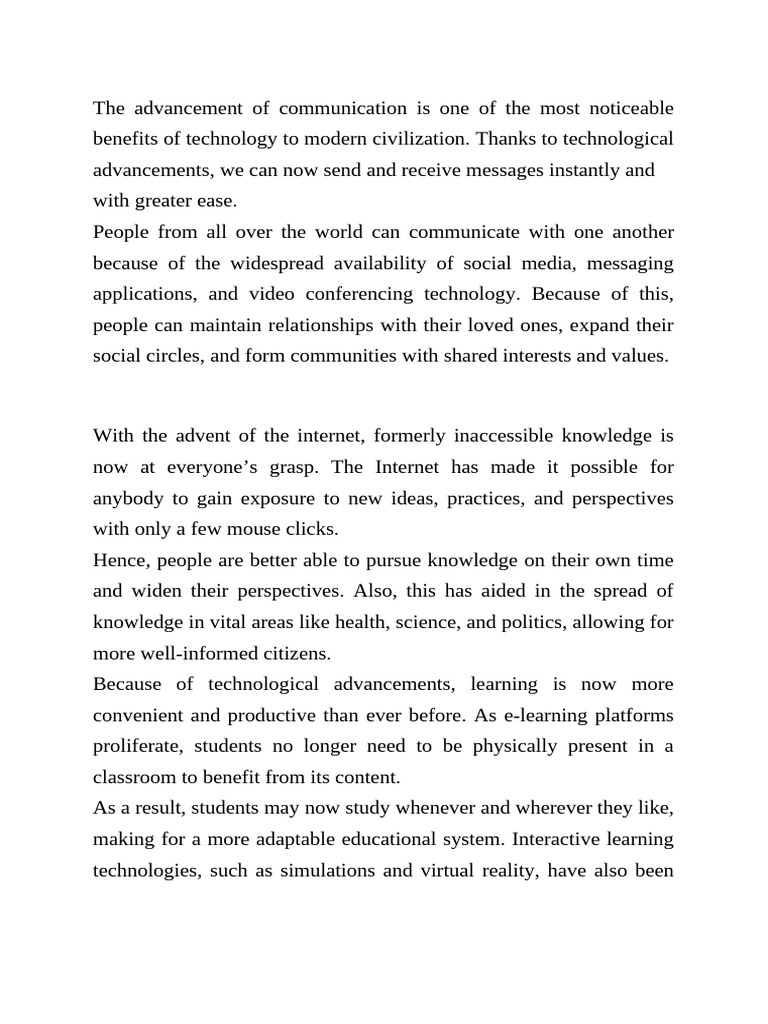 The advancement of communication is one of the most noticeable benefits of technology to modern civilization. Thanks to technological advancements, we can now send and receive messages instantly and with greater ease.

People from all over the world can communicate with one another because of the widespread availability of social media, messaging applications, and video conferencing technology. Because of this, people can maintain relationships with their loved ones, expand their social circles, and form communities with shared interests and values.

With the advent of the internet, formerly inaccessible knowledge is now at everyone's grasp. The Internet has made it possible for anybody to gain exposure to new ideas, practices, and perspectives with only a few mouse clicks.

Hence, people are better able to pursue knowledge on their own time and widen their perspectives. Also, this has aided in the spread of knowledge in vital areas like health, science, and politics, allowing for more well-informed citizens.

Because of technological advancements, learning is now more convenient and productive than ever before. As e-learning platforms proliferate, students no longer need to be physically present in a classroom to benefit from its content.

As a result, students may now study whenever and wherever they like, making for a more adaptable educational system. Interactive learning technologies, such as simulations and virtual reality, have also been